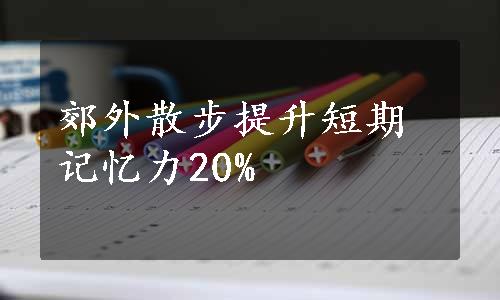 郊外散步提升短期记忆力20%